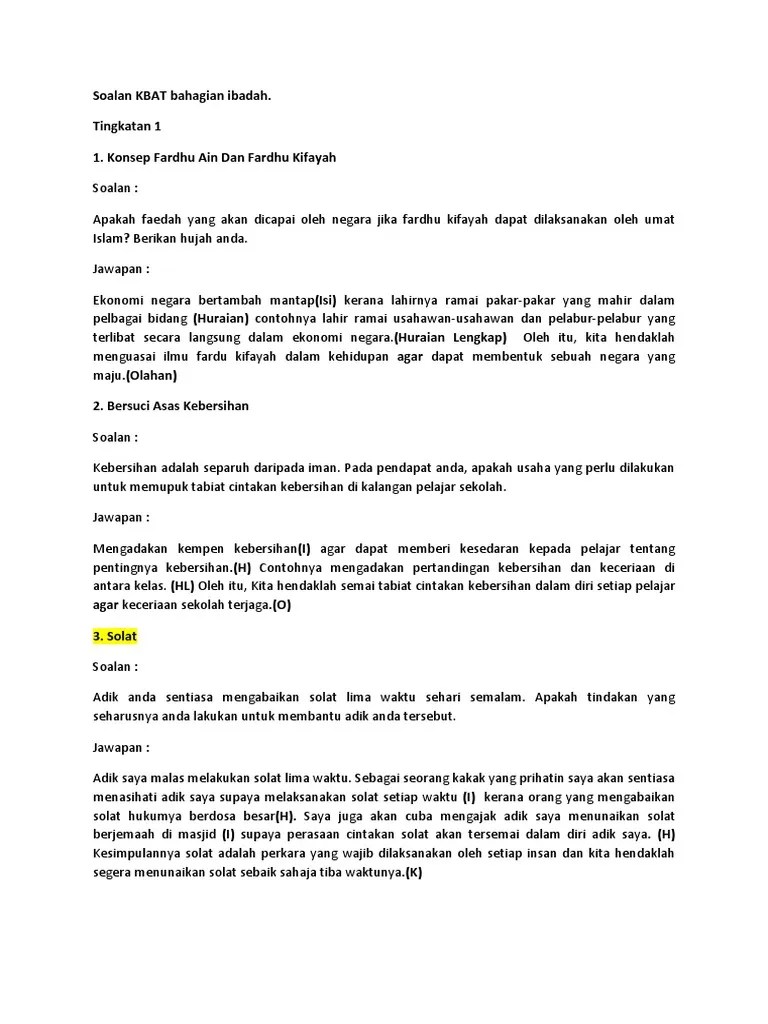 Soalan KBAT bahagian ibadah.

Tingkatan 1

1. Konsep Fardhu Ain Dan Fardhu Kifayah

Soalan :

Apakah faedah yang akan dicapai oleh negara jika fardhu kifayah dapat dilaksanakan oleh umat Islam? Berikan hujah anda.

Jawapan :

Ekonomi negara bertambah mantap(Isi) kerana lahirnya ramai pakar-pakar yang mahir dalam pelbagai bidang (Huraian) contohnya lahir ramai usahawan-usahawan dan pelabur-pelabur yang terlibat secara langsung dalam ekonomi negara.(Huraian Lengkap) Oleh itu, kita hendaklah menguasai ilmu fardu kifayah dalam kehidupan agar dapat membentuk sebuah negara yang maju.(Olahan)

2. Bersuci Asas Kebersihan

Soalan :

Kebersihan adalah separuh daripada iman. Pada pendapat anda, apakah usaha yang perlu dilakukan untuk memupuk tabiat cintakan kebersihan di kalangan pelajar sekolah.

Jawapan :

Mengadakan kempen kebersihan(I) agar dapat memberi kesedaran kepada pelajar tentang pentingnya kebersihan.(H) Contohnya mengadakan pertandingan kebersihan dan keceriaan di antara kelas. (HL) Oleh itu, Kita hendaklah semai tabiat cintakan kebersihan dalam diri setiap pelajar agar keceriaan sekolah terjaga.(O)

3. Solat

Soalan :

Adik anda sentiasa mengabaikan solat lima waktu sehari semalam. Apakah tindakan yang seharusnya anda lakukan untuk membantu adik anda tersebut.

Jawapan :

Adik saya malas melakukan solat lima waktu. Sebagai seorang kakak yang prihatin saya akan sentiasa menasihati adik saya supaya melaksanakan solat setiap waktu (I) kerana orang yang mengabaikan solat hukumya berdosa besar(H). Saya juga akan cuba mengajak adik saya menunaikan solat berjemaah di masjid (I) supaya perasaan cintakan solat akan tersemai dalam diri adik saya. (H) Kesimpulannya solat adalah perkara yang wajib dilaksanakan oleh setiap insan dan kita hendaklah segera menunaikan solat sebaik sahaja tiba waktunya.(K)